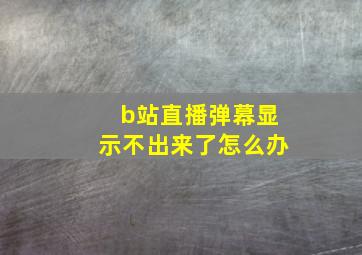 b站直播弹幕显示不出来了怎么办